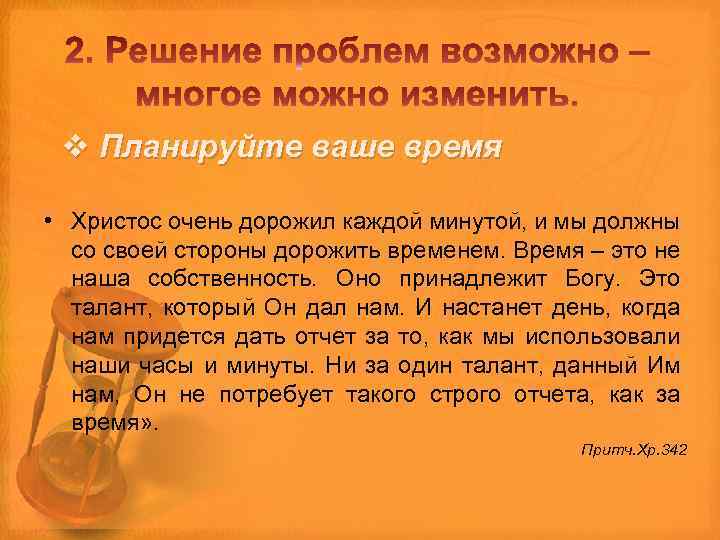 2. Решение проблем возможно – многое можно изменить.

❖ Планируйте ваше время

• Христос очень дорожил каждой минутой, и мы должны со своей стороны дорожить временем. Время – это не наша собственность. Оно принадлежит Богу. Это талант, который Он дал нам. И настанет день, когда нам придется дать отчет за то, как мы использовали наши часы и минуты. Ни за один талант, данный Им нам, Он не потребует такого строго отчета, как за время».

Притч.Хр.342